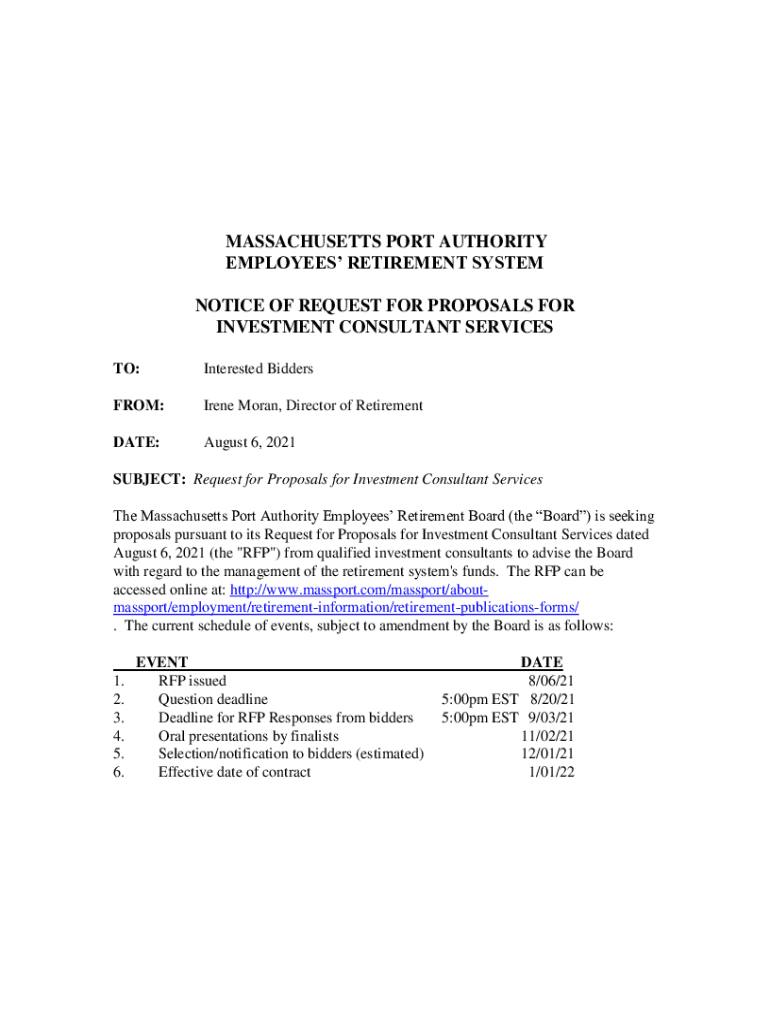 MASSACHUSETTS PORT AUTHORITY
EMPLOYEES' RETIREMENT SYSTEM

NOTICE OF REQUEST FOR PROPOSALS FOR
INVESTMENT CONSULTANT SERVICES

TO: Interested Bidders

FROM: Irene Moran, Director of Retirement

DATE: August 6, 2021

SUBJECT: Request for Proposals for Investment Consultant Services

The Massachusetts Port Authority Employees' Retirement Board (the "Board") is seeking proposals pursuant to its Request for Proposals for Investment Consultant Services dated August 6, 2021 (the "RFP") from qualified investment consultants to advise the Board with regard to the management of the retirement system's funds. The RFP can be accessed online at: http://www.massport.com/massport/about-massport/employment/retirement-information/retirement-publications-forms/
. The current schedule of events, subject to amendment by the Board is as follows:

| | EVENT | DATE |
|---|---|---|
| 1. | RFP issued | 8/06/21 |
| 2. | Question deadline | 5:00pm EST 8/20/21 |
| 3. | Deadline for RFP Responses from bidders | 5:00pm EST 9/03/21 |
| 4. | Oral presentations by finalists | 11/02/21 |
| 5. | Selection/notification to bidders (estimated) | 12/01/21 |
| 6. | Effective date of contract | 1/01/22 |